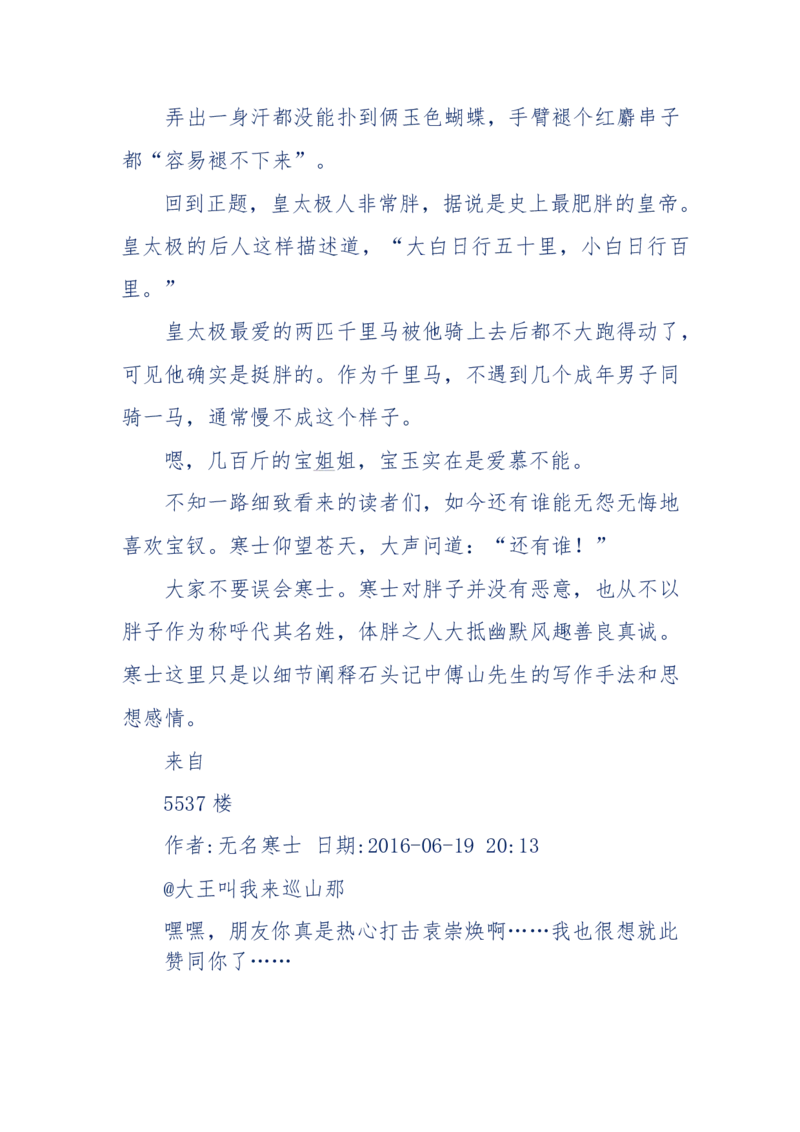 弄出一身汗都没能扑到俩玉色蝴蝶，手臂褪个红麝串子都“容易褪不下来”。

回到正题，皇太极人非常胖，据说是史上最肥胖的皇帝。皇太极的后人这样描述道，“大白日行五十里，小白日行百里。”

皇太极最爱的两匹千里马被他骑上去后都不大跑得动了，可见他确实是挺胖的。作为千里马，不遇到几个成年男子同骑一马，通常慢不成这个样子。

嗯，几百斤的宝姐姐，宝玉实在是爱慕不能。

不知一路细致看来的读者们，如今还有谁能无怨无悔地喜欢宝钗。寒士仰望苍天，大声问道：“还有谁！”

大家不要误会寒士。寒士对胖子并没有恶意，也从不以胖子作为称呼代其名姓，体胖之人大抵幽默风趣善良真诚。寒士这里只是以细节阐释石头记中傅山先生的写作手法和思想感情。

来自

5537 楼

作者:无名寒士 日期:2016-06-19 20:13

@大王叫我来巡山那

嘿嘿，朋友你真是热心打击袁崇焕啊……我也很想就此赞同你了……